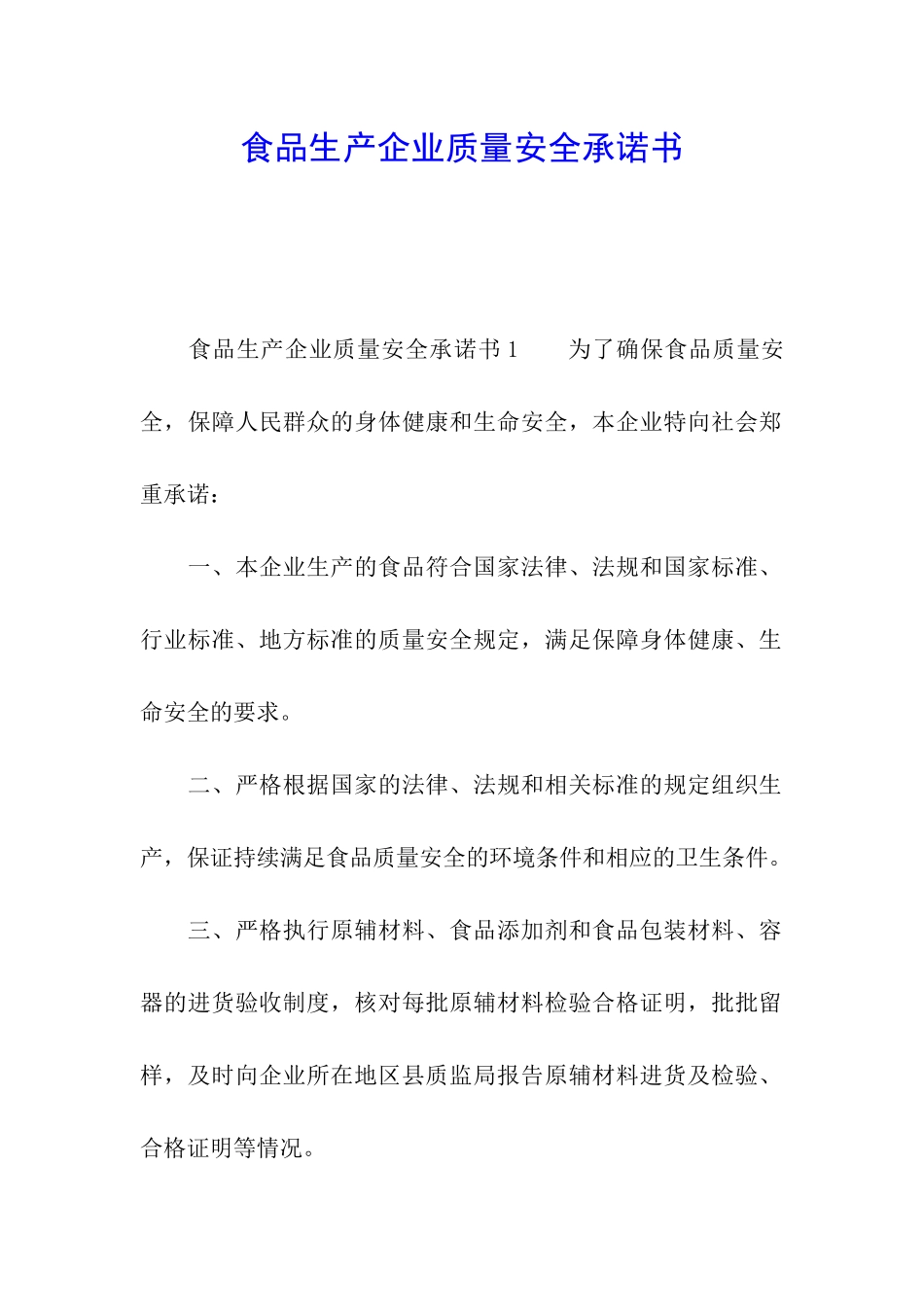 食品生产企业质量安全承诺书

食品生产企业质量安全承诺书 1　　为了确保食品质量安全，保障人民群众的身体健康和生命安全，本企业特向社会郑重承诺：

一、本企业生产的食品符合国家法律、法规和国家标准、行业标准、地方标准的质量安全规定，满足保障身体健康、生命安全的要求。

二、严格根据国家的法律、法规和相关标准的规定组织生产，保证持续满足食品质量安全的环境条件和相应的卫生条件。

三、严格执行原辅材料、食品添加剂和食品包装材料、容器的进货验收制度，核对每批原辅材料检验合格证明，批批留样，及时向企业所在地区县质监局报告原辅材料进货及检验、合格证明等情况。